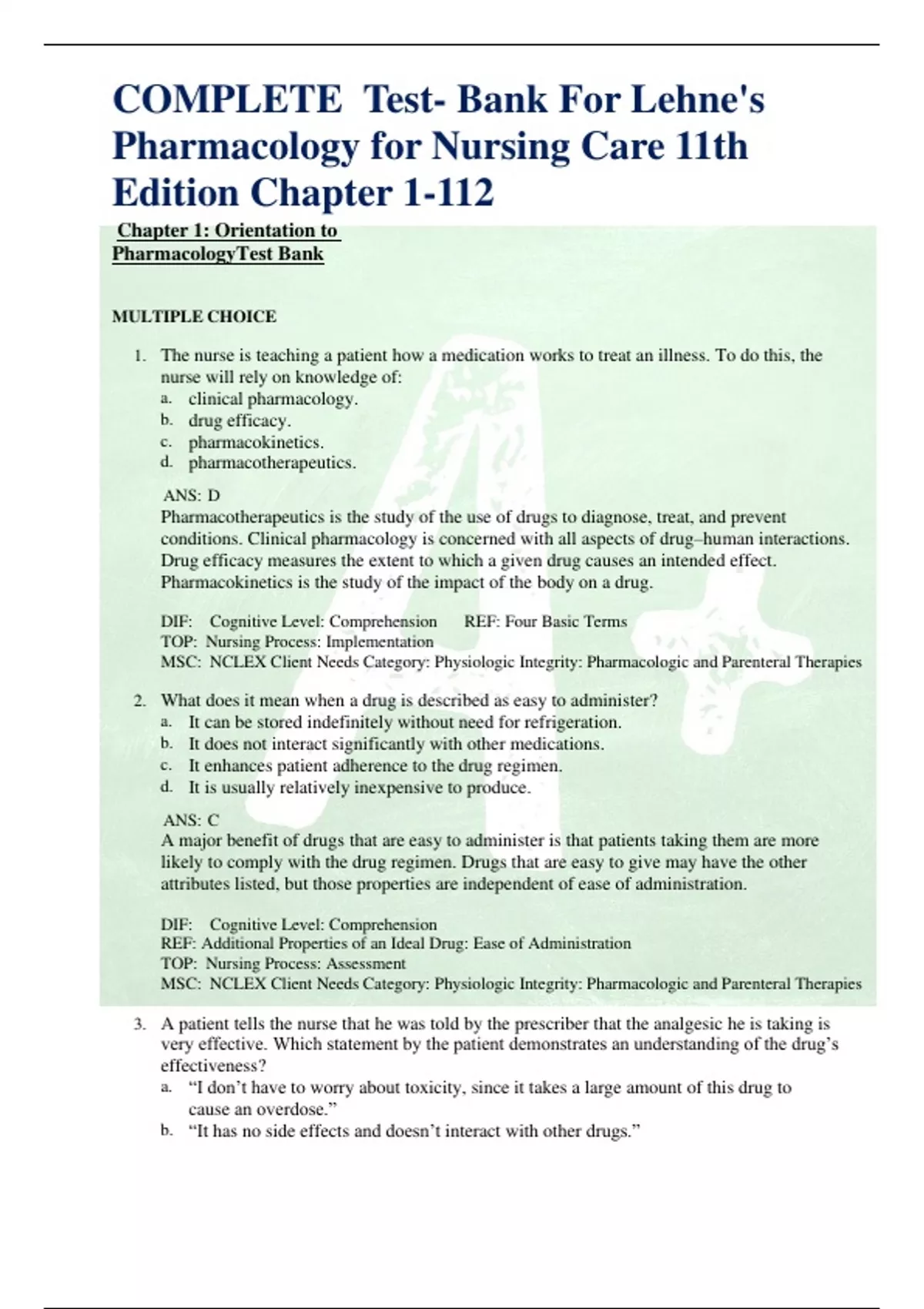 COMPLETE Test- Bank For Lehne's Pharmacology for Nursing Care 11th Edition Chapter 1-112

Chapter 1: Orientation to PharmacologyTest Bank

MULTIPLE CHOICE

1. The nurse is teaching a patient how a medication works to treat an illness. To do this, the nurse will rely on knowledge of:
a. clinical pharmacology.
b. drug efficacy.
c. pharmacokinetics.
d. pharmacotherapeutics.

ANS: D
Pharmacotherapeutics is the study of the use of drugs to diagnose, treat, and prevent conditions. Clinical pharmacology is concerned with all aspects of drug–human interactions. Drug efficacy measures the extent to which a given drug causes an intended effect. Pharmacokinetics is the study of the impact of the body on a drug.

DIF: Cognitive Level: Comprehension REF: Four Basic Terms
TOP: Nursing Process: Implementation
MSC: NCLEX Client Needs Category: Physiologic Integrity: Pharmacologic and Parenteral Therapies

2. What does it mean when a drug is described as easy to administer?
a. It can be stored indefinitely without need for refrigeration.
b. It does not interact significantly with other medications.
c. It enhances patient adherence to the drug regimen.
d. It is usually relatively inexpensive to produce.

ANS: C
A major benefit of drugs that are easy to administer is that patients taking them are more likely to comply with the drug regimen. Drugs that are easy to give may have the other attributes listed, but those properties are independent of ease of administration.

DIF: Cognitive Level: Comprehension
REF: Additional Properties of an Ideal Drug: Ease of Administration
TOP: Nursing Process: Assessment
MSC: NCLEX Client Needs Category: Physiologic Integrity: Pharmacologic and Parenteral Therapies

3. A patient tells the nurse that he was told by the prescriber that the analgesic he is taking is very effective. Which statement by the patient demonstrates an understanding of the drug's effectiveness?
a. "I don't have to worry about toxicity, since it takes a large amount of this drug to cause an overdose."
b. "It has no side effects and doesn't interact with other drugs."